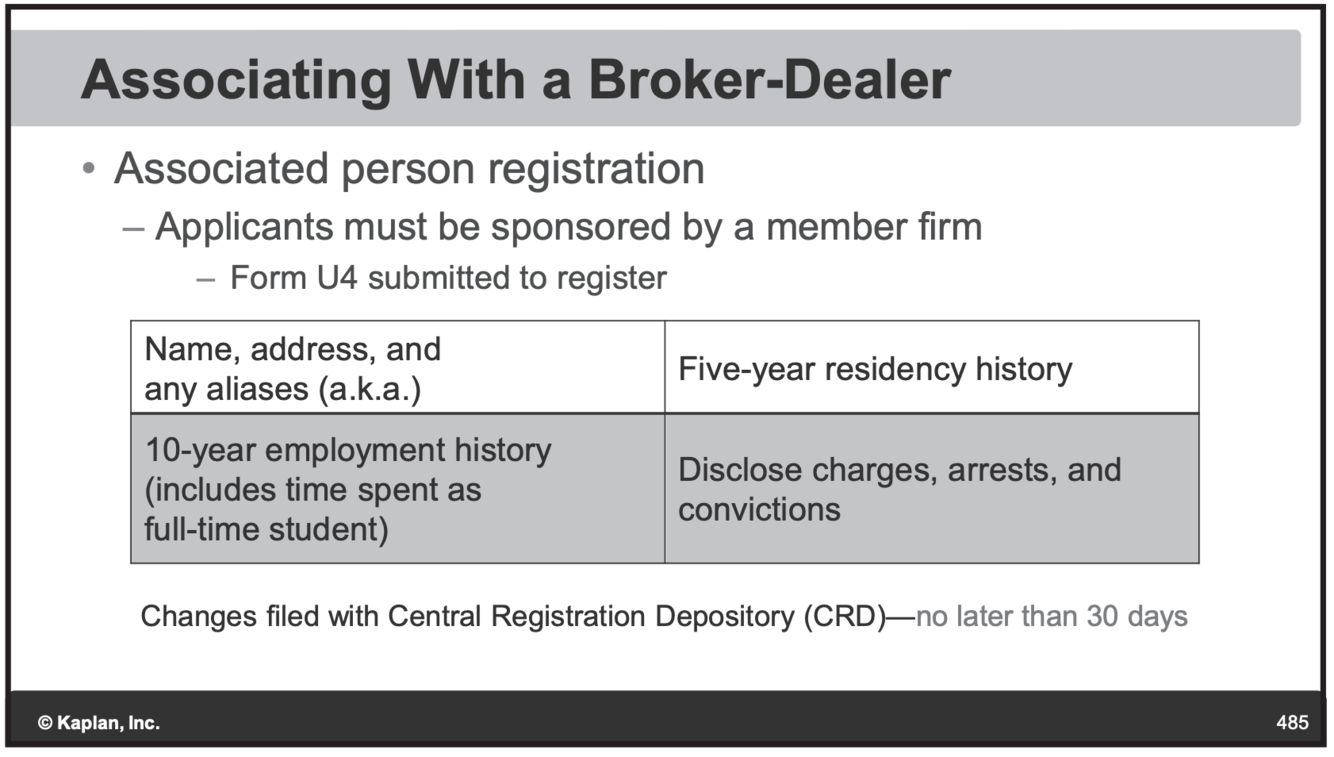 Associating With a Broker-Dealer

• Associated person registration
– Applicants must be sponsored by a member firm
– Form U4 submitted to register

| Name, address, and any aliases (a.k.a.) | Five-year residency history |
|---|---|
| 10-year employment history (includes time spent as full-time student) | Disclose charges, arrests, and convictions |

Changes filed with Central Registration Depository (CRD)—no later than 30 days

© Kaplan, Inc.

485